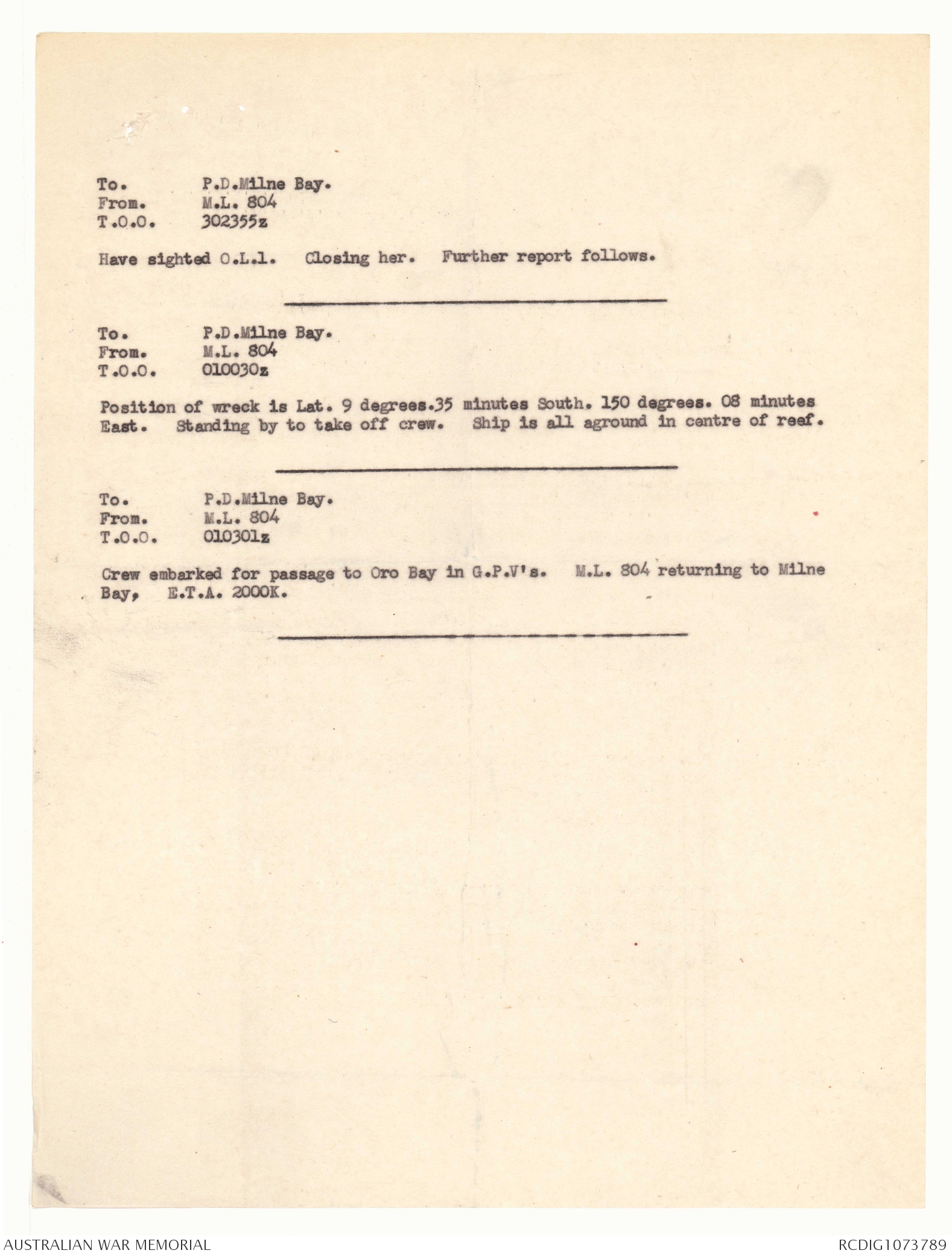 To. P.D.Milne Bay.
From. M.L. 804
T.O.O. 302355z

Have sighted O.L.1. Closing her. Further report follows.

To. P.D.Milne Bay.
From. M.L. 804
T.O.O. 010030z

Position of wreck is Lat. 9 degrees.35 minutes South. 150 degrees. 08 minutes East. Standing by to take off crew. Ship is all aground in centre of reef.

To. P.D.Milne Bay.
From. M.L. 804
T.O.O. 010301z

Crew embarked for passage to Oro Bay in G.P.V's. M.L. 804 returning to Milne Bay, E.T.A. 2000K.

AUSTRALIAN WAR MEMORIAL

RCDIG1073789